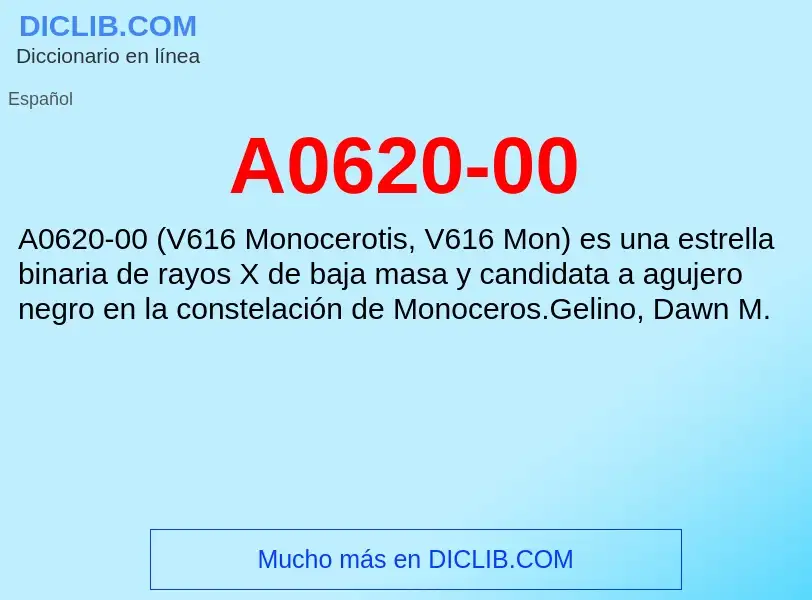 DICLIB.COM
Diccionario en línea

Español

A0620-00

A0620-00 (V616 Monocerotis, V616 Mon) es una estrella binaria de rayos X de baja masa y candidata a agujero negro en la constelación de Monoceros.Gelino, Dawn M.

Mucho más en DICLIB.COM